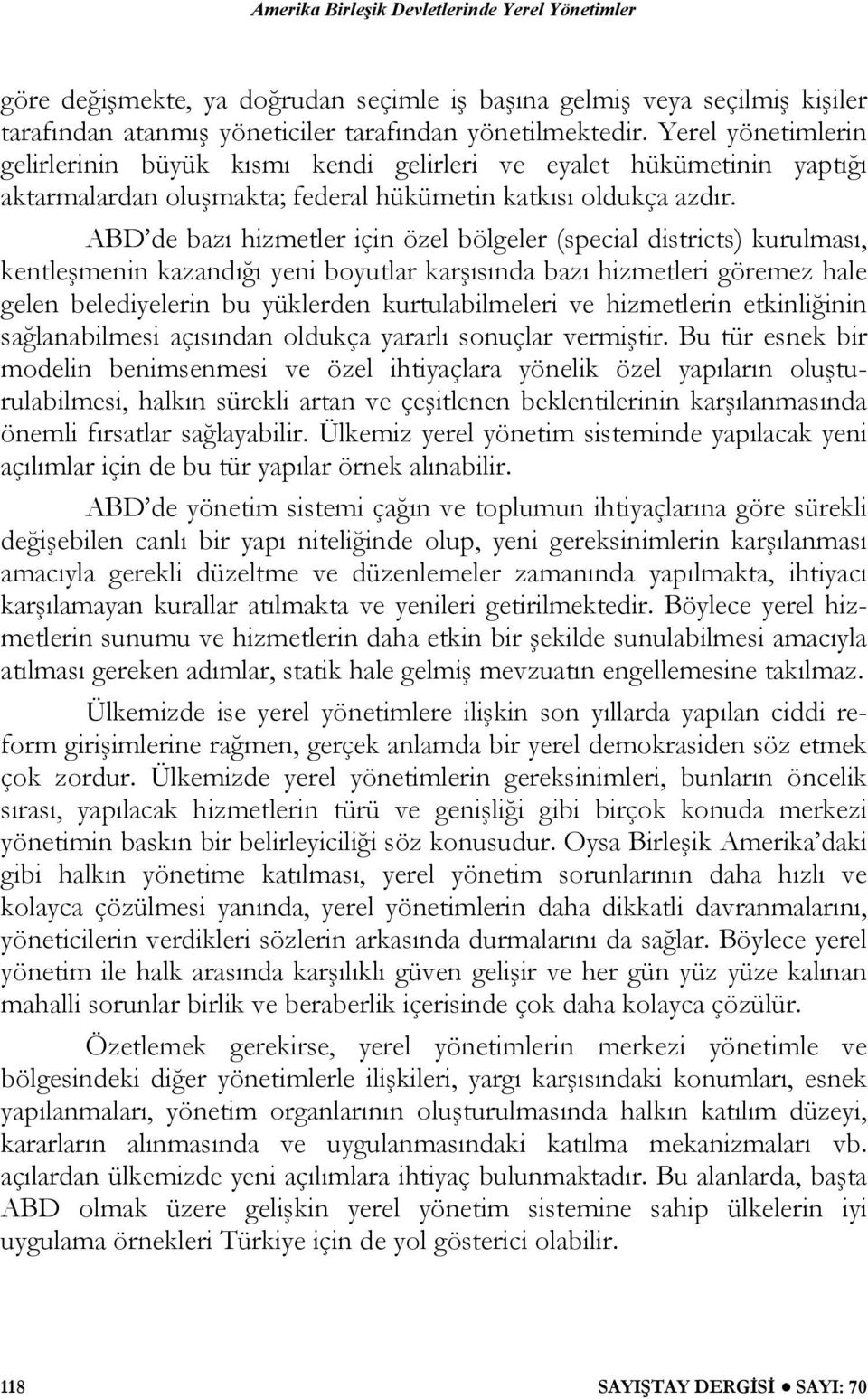 Amerika Birleşik Devletlerinde Yerel Yönetimler

göre değişmekte, ya doğrudan seçimle iş başına gelmiş veya seçilmiş kişiler tarafından atanmış yöneticiler tarafından yönetilmektedir. Yerel yönetimlerin gelirlerinin büyük kısmı kendi gelirleri ve eyalet hükümetinin yaptığı aktarmalardan oluşmakta; federal hükümetin katkısı oldukça azdır.

ABD'de bazı hizmetler için özel bölgeler (special districts) kurulması, kentleşmenin kazandığı yeni boyutlar karşısında bazı hizmetleri göremez hale gelen belediyelerin bu yüklerden kurtulabilmeleri ve hizmetlerin etkinliğinin sağlanabilmesi açısından oldukça yararlı sonuçlar vermiştir. Bu tür esnek bir modelin benimsenmesi ve özel ihtiyaçlara yönelik özel yapıların oluşturulabilmesi, halkın sürekli artan ve çeşitlenen beklentilerinin karşılanmasında önemli fırsatlar sağlayabilir. Ülkemiz yerel yönetim sisteminde yapılacak yeni açılımlar için de bu tür yapılar örnek alınabilir.

ABD'de yönetim sistemi çağın ve toplumun ihtiyaçlarına göre sürekli değişebilen canlı bir yapı niteliğinde olup, yeni gereksinimlerin karşılanması amacıyla gerekli düzeltme ve düzenlemeler zamanında yapılmakta, ihtiyacı karşılamayan kurallar atılmakta ve yenileri getirilmektedir. Böylece yerel hizmetlerin sunumu ve hizmetlerin daha etkin bir şekilde sunulabilmesi amacıyla atılması gereken adımlar, statik hale gelmiş mevzuatın engellemesine takılmaz.

Ülkemizde ise yerel yönetimlere ilişkin son yıllarda yapılan ciddi reform girişimlerine rağmen, gerçek anlamda bir yerel demokrasiden söz etmek çok zordur. Ülkemizde yerel yönetimlerin gereksinimleri, bunların öncelik sırası, yapılacak hizmetlerin türü ve genişliği gibi birçok konuda merkezi yönetimin baskın bir belirleyiciliği söz konusudur. Oysa Birleşik Amerika'daki gibi halkın yönetime katılması, yerel yönetim sorunlarının daha hızlı ve kolayca çözülmesi yanında, yerel yönetimlerin daha dikkatli davranmalarını, yöneticilerin verdikleri sözlerin arkasında durmalarını da sağlar. Böylece yerel yönetim ile halk arasında karşılıklı güven gelişir ve her gün yüz yüze kalınan mahalli sorunlar birlik ve beraberlik içerisinde çok daha kolayca çözülür.

Özetlemek gerekirse, yerel yönetimlerin merkezi yönetimle ve bölgesindeki diğer yönetimlerle ilişkileri, yargı karşısındaki konumları, esnek yapılanmaları, yönetim organlarının oluşturulmasında halkın katılım düzeyi, kararların alınmasında ve uygulanmasındaki katılma mekanizmaları vb. açılardan ülkemizde yeni açılımlara ihtiyaç bulunmaktadır. Bu alanlarda, başta ABD olmak üzere gelişkin yerel yönetim sistemine sahip ülkelerin iyi uygulama örnekleri Türkiye için de yol gösterici olabilir.

118

SAYIŞTAY DERGİSİ ● SAYI: 70